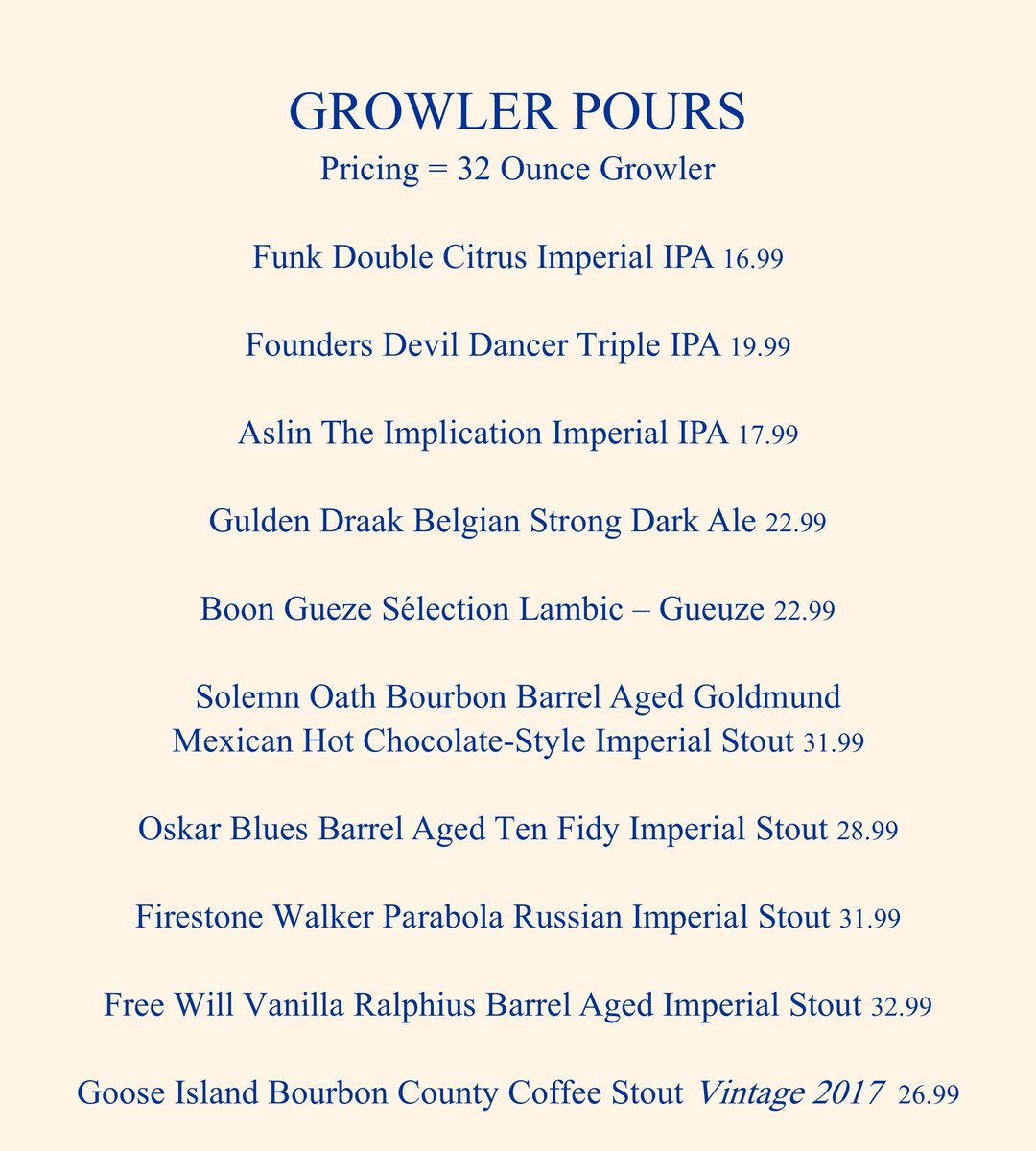 GROWLER POURS
Pricing = 32 Ounce Growler

Funk Double Citrus Imperial IPA 16.99

Founders Devil Dancer Triple IPA 19.99

Aslin The Implication Imperial IPA 17.99

Gulden Draak Belgian Strong Dark Ale 22.99

Boon Gueze Sélection Lambic – Gueuze 22.99

Solemn Oath Bourbon Barrel Aged Goldmund Mexican Hot Chocolate-Style Imperial Stout 31.99

Oskar Blues Barrel Aged Ten Fidy Imperial Stout 28.99

Firestone Walker Parabola Russian Imperial Stout 31.99

Free Will Vanilla Ralphius Barrel Aged Imperial Stout 32.99

Goose Island Bourbon County Coffee Stout Vintage 2017 26.99